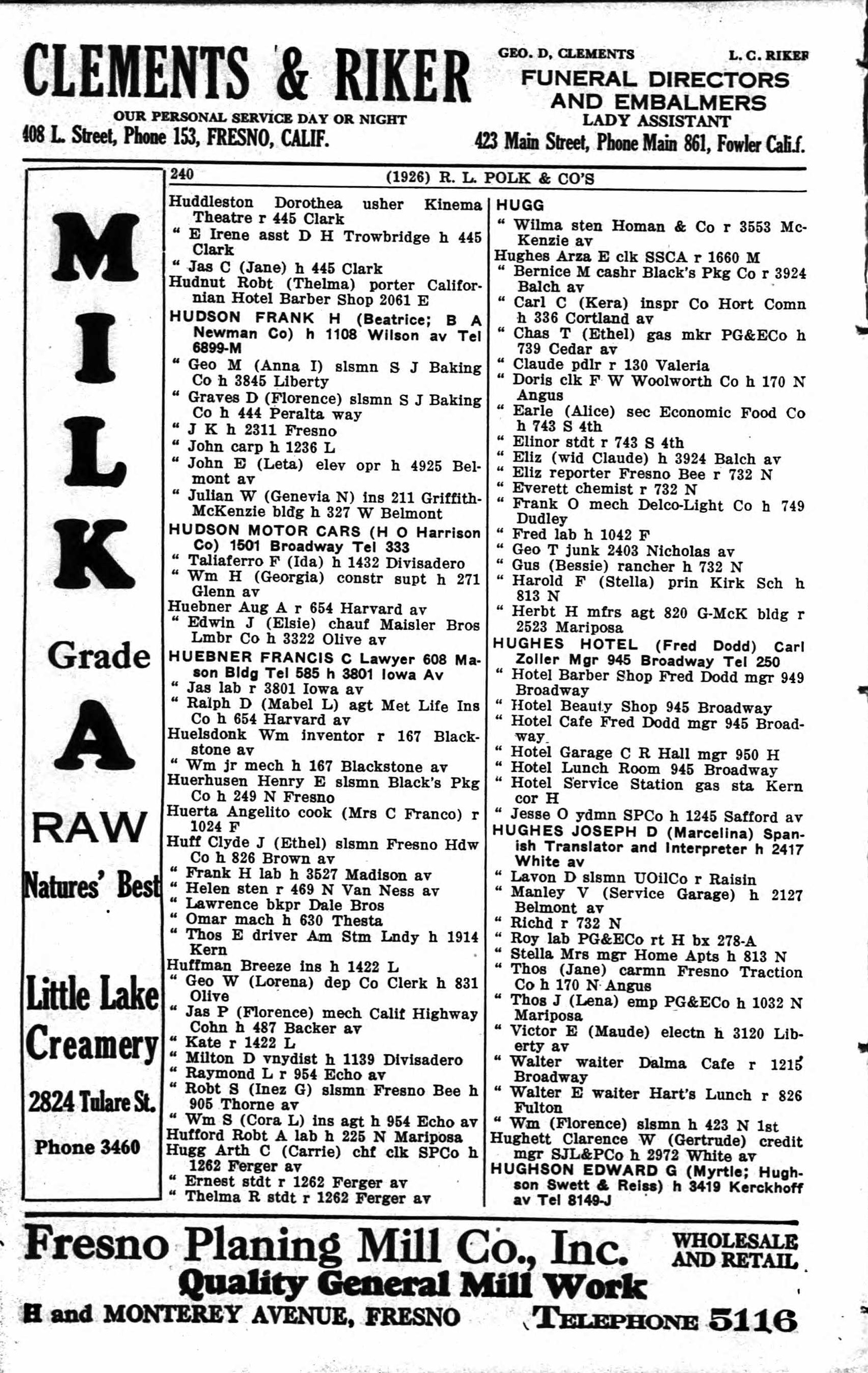 CLEMENTS & RIKER

OUR PERSONAL SERVICE DAY OR NIGHT

408 L. Street, Phone 153, FRESNO, CALIF.

GEO. D. CLEMENTS L. C. RIKER

FUNERAL DIRECTORS AND EMBALMERS

LADY ASSISTANT

423 Main Street, Phone Main 861, Fowler Calif.

MILK Grade A RAW Natures' Best

Little Lake Creamery 2824 Tulare St. Phone 3460

240 (1926) R. L. POLK & CO'S

Huddleston Dorothea usher Kinema Theatre r 445 Clark
" E Irene asst D H Trowbridge h 445 Clark
" Jas C (Jane) h 445 Clark
Hudnut Robt (Thelma) porter Californian Hotel Barber Shop 2061 E
HUDSON FRANK H (Beatrice; B A Newman Co) h 1108 Wilson av Tel 6899-M
" Geo M (Anna I) slsmn S J Baking Co h 3845 Liberty
" Graves D (Florence) slsmn S J Baking Co h 444 Peralta way
" J K h 2311 Fresno
" John carp h 1236 L
" John E (Leta) elev opr h 4925 Belmont av
" Julian W (Genevia N) ins 211 Griffith-McKenzie bldg h 327 W Belmont
HUDSON MOTOR CARS (H O Harrison Co) 1501 Broadway Tel 333
" Taliaferro F (Ida) h 1432 Divisadero
" Wm H (Georgia) constr supt h 271 Glenn av
Huebner Aug A r 654 Harvard av
" Edwin J (Elsie) chauf Maisler Bros Lmbr Co h 3322 Olive av
HUEBNER FRANCIS C Lawyer 608 Mason Bldg Tel 585 h 3801 Iowa Av
" Jas lab r 3801 Iowa av
" Ralph D (Mabel L) agt Met Life Ins Co h 654 Harvard av
Huelsdonk Wm inventor r 167 Blackstone av
" Wm jr mech h 167 Blackstone av
Huerhusen Henry E slsmn Black's Pkg Co h 249 N Fresno
Huerta Angelito cook (Mrs C Franco) r 1024 F
Huff Clyde J (Ethel) slsmn Fresno Hdw Co h 826 Brown av
" Frank H lab h 3527 Madison av
" Helen sten r 469 N Van Ness av
" Lawrence bkpr Dale Bros
" Omar mach h 630 Thesta
" Thos E driver Am Stm Lndy h 1914 Kern
Huffman Breeze ins h 1422 L
" Geo W (Lorena) dep Co Clerk h 831 Olive
" Jas P (Florence) mech Calif Highway Cohn h 487 Backer av
" Kate r 1422 L
" Milton D vnydist h 1139 Divisadero
" Raymond L r 954 Echo av
" Robt S (Inez G) slsmn Fresno Bee h 905 Thorne av
" Wm S (Cora L) ins agt h 954 Echo av
Hufford Robt A lab h 225 N Mariposa
Hugg Arth C (Carrie) chf clk SPCo h 1262 Ferger av
" Ernest stdt r 1262 Ferger av
" Thelma R stdt r 1262 Ferger av

HUGG
" Wilma sten Homan & Co r 3553 McKenzie av
Hughes Arza E clk SSCA r 1660 M
" Bernice M cashr Black's Pkg Co r 3924 Balch av
" Carl C (Kera) inspr Co Hort Comn h 336 Cortland av
" Chas T (Ethel) gas mkr PG&ECo h 739 Cedar av
" Claude pdlr r 130 Valeria
" Doris clk F W Woolworth Co h 170 N Angus
" Earle (Alice) sec Economic Food Co h 743 S 4th
" Elinor stdt r 743 S 4th
" Eliz (wid Claude) h 3924 Balch av
" Eliz reporter Fresno Bee r 732 N
" Everett chemist r 732 N
" Frank O mech Delco-Light Co h 749 Dudley
" Fred lab h 1042 F
" Geo T junk 2403 Nicholas av
" Gus (Bessie) rancher h 732 N
" Harold F (Stella) prin Kirk Sch h 813 N
" Herbt H mfrs agt 820 G-McK bldg r 2523 Mariposa
HUGHES HOTEL (Fred Dodd) Carl Zoller Mgr 945 Broadway Tel 250
" Hotel Barber Shop Fred Dodd mgr 949 Broadway
" Hotel Beauty Shop 945 Broadway
" Hotel Cafe Fred Dodd mgr 945 Broadway
" Hotel Garage C R Hall mgr 950 H
" Hotel Lunch Room 945 Broadway
" Hotel Service Station gas sta Kern cor H
" Jesse O ydmn SPCo h 1245 Safford av
HUGHES JOSEPH D (Marcelina) Spanish Translator and Interpreter h 2417 White av
" Lavon D slsmn UOilCo r Raisin
" Manley V (Service Garage) h 2127 Belmont av
" Richd r 732 N
" Roy lab PG&ECo rt H bx 278-A
" Stella Mrs mgr Home Apts h 813 N
" Thos (Jane) carmn Fresno Traction Co h 170 N Angus
" Thos J (Lena) emp PG&ECo h 1032 N Mariposa
" Victor E (Maude) electn h 3120 Liberty av
" Walter waiter Dalma Cafe r 1215 Broadway
" Walter E waiter Hart's Lunch r 826 Fulton
" Wm (Florence) slsmn h 423 N 1st
Hughett Clarence W (Gertrude) credit mgr SJL&PCo h 2972 White av
HUGHSON EDWARD G (Myrtle; Hughson Swett & Reiss) h 3419 Kerckhoff av Tel 8149-J

Fresno Planing Mill Co., Inc. WHOLESALE AND RETAIL
Quality General Mill Work
H and MONTEREY AVENUE, FRESNO TELEPHONE 5116